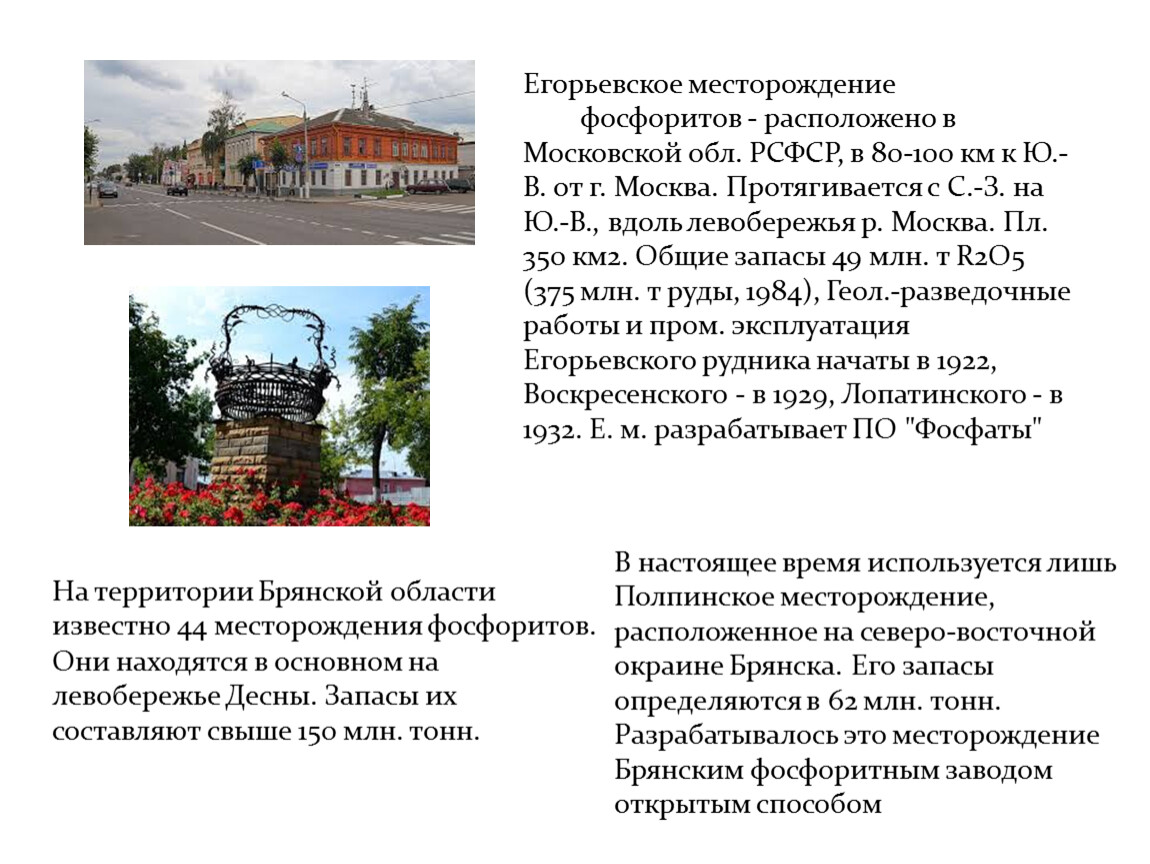 Егорьевское месторождение фосфоритов - расположено в Московской обл. РСФСР, в 80-100 км к Ю.-В. от г. Москва. Протягивается с С.-З. на Ю.-В., вдоль левобережья р. Москва. Пл. 350 км2. Общие запасы 49 млн. т R2O5 (375 млн. т руды, 1984), Геол.-разведочные работы и пром. эксплуатация Егорьевского рудника начаты в 1922, Воскресенского - в 1929, Лопатинского - в 1932. Е. м. разрабатывает ПО "Фосфаты"

На территории Брянской области известно 44 месторождения фосфоритов. Они находятся в основном на левобережье Десны. Запасы их составляют свыше 150 млн. тонн.

В настоящее время используется лишь Полпинское месторождение, расположенное на северо-восточной окраине Брянска. Его запасы определяются в 62 млн. тонн. Разрабатывалось это месторождение Брянским фосфоритным заводом открытым способом